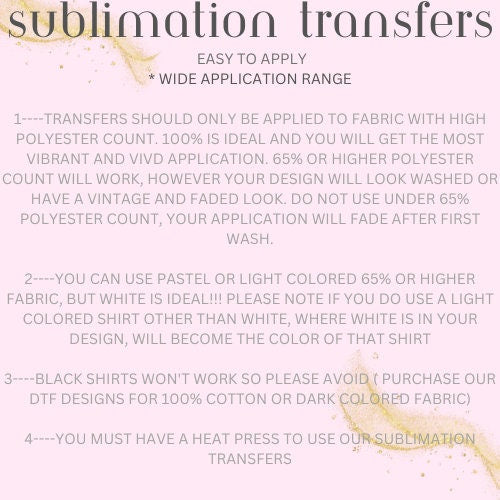 sublimation transfers

EASY TO APPLY
* WIDE APPLICATION RANGE

1----TRANSFERS SHOULD ONLY BE APPLIED TO FABRIC WITH HIGH POLYESTER COUNT. 100% IS IDEAL AND YOU WILL GET THE MOST VIBRANT AND VIVD APPLICATION. 65% OR HIGHER POLYESTER COUNT WILL WORK, HOWEVER YOUR DESIGN WILL LOOK WASHED OR HAVE A VINTAGE AND FADED LOOK. DO NOT USE UNDER 65% POLYESTER COUNT, YOUR APPLICATION WILL FADE AFTER FIRST WASH.

2----YOU CAN USE PASTEL OR LIGHT COLORED 65% OR HIGHER FABRIC, BUT WHITE IS IDEAL!!! PLEASE NOTE IF YOU DO USE A LIGHT COLORED SHIRT OTHER THAN WHITE, WHERE WHITE IS IN YOUR DESIGN, WILL BECOME THE COLOR OF THAT SHIRT

3----BLACK SHIRTS WON'T WORK SO PLEASE AVOID ( PURCHASE OUR DTF DESIGNS FOR 100% COTTON OR DARK COLORED FABRIC)

4----YOU MUST HAVE A HEAT PRESS TO USE OUR SUBLIMATION TRANSFERS